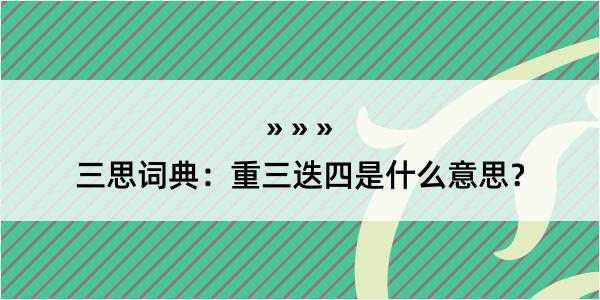 » » »

三思词典：重三迭四是什么意思？